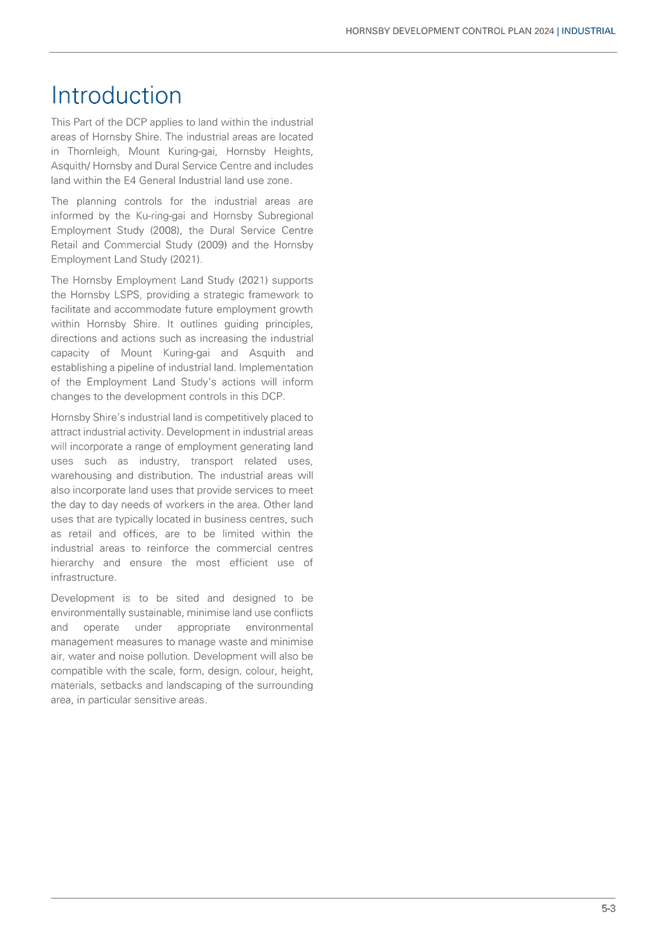 HORNSBY DEVELOPMENT CONTROL PLAN 2024 | INDUSTRIAL

Introduction

This Part of the DCP applies to land within the industrial areas of Hornsby Shire. The industrial areas are located in Thornleigh, Mount Kuring-gai, Hornsby Heights, Asquith/ Hornsby and Dural Service Centre and includes land within the E4 General Industrial land use zone.

The planning controls for the industrial areas are informed by the Ku-ring-gai and Hornsby Subregional Employment Study (2008), the Dural Service Centre Retail and Commercial Study (2009) and the Hornsby Employment Land Study (2021).

The Hornsby Employment Land Study (2021) supports the Hornsby LSPS, providing a strategic framework to facilitate and accommodate future employment growth within Hornsby Shire. It outlines guiding principles, directions and actions such as increasing the industrial capacity of Mount Kuring-gai and Asquith and establishing a pipeline of industrial land. Implementation of the Employment Land Study's actions will inform changes to the development controls in this DCP.

Hornsby Shire's industrial land is competitively placed to attract industrial activity. Development in industrial areas will incorporate a range of employment generating land uses such as industry, transport related uses, warehousing and distribution. The industrial areas will also incorporate land uses that provide services to meet the day to day needs of workers in the area. Other land uses that are typically located in business centres, such as retail and offices, are to be limited within the industrial areas to reinforce the commercial centres hierarchy and ensure the most efficient use of infrastructure.

Development is to be sited and designed to be environmentally sustainable, minimise land use conflicts and operate under appropriate environmental management measures to manage waste and minimise air, water and noise pollution. Development will also be compatible with the scale, form, design, colour, height, materials, setbacks and landscaping of the surrounding area, in particular sensitive areas.

5-3